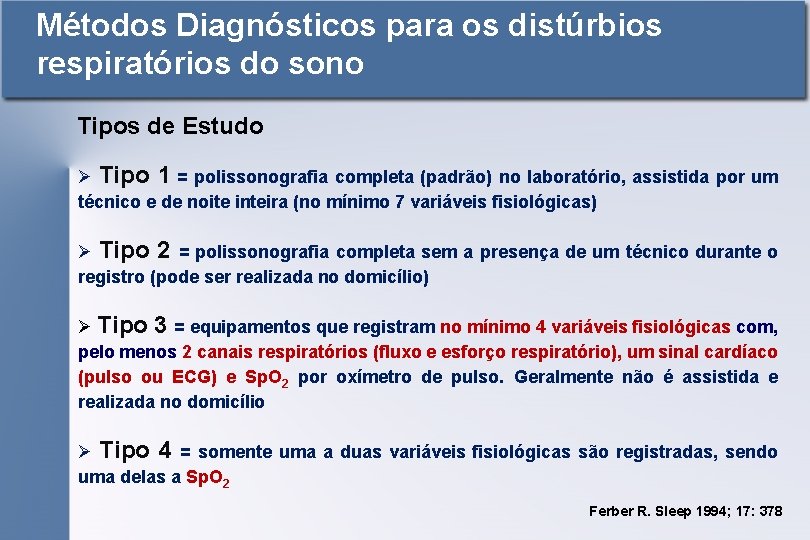 Métodos Diagnósticos para os distúrbios respiratórios do sono

Tipos de Estudo

➢ Tipo 1 = polissonografia completa (padrão) no laboratório, assistida por um técnico e de noite inteira (no mínimo 7 variáveis fisiológicas)

➢ Tipo 2 = polissonografia completa sem a presença de um técnico durante o registro (pode ser realizada no domicílio)

➢ Tipo 3 = equipamentos que registram no mínimo 4 variáveis fisiológicas com, pelo menos 2 canais respiratórios (fluxo e esforço respiratório), um sinal cardíaco (pulso ou ECG) e $SpO_2$ por oxímetro de pulso. Geralmente não é assistida e realizada no domicílio

➢ Tipo 4 = somente uma a duas variáveis fisiológicas são registradas, sendo uma delas a $SpO_2$

Ferber R. Sleep 1994; 17: 378